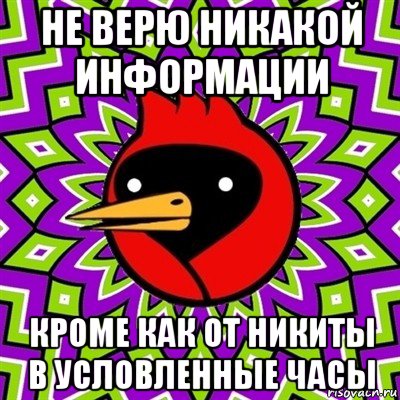 НЕ ВЕРЮ НИКАКОЙ ИНФОРМАЦИИ

КРОМЕ КАК ОТ НИКИТЫ В УСЛОВЛЕННЫЕ ЧАСЫ

risovach.ru